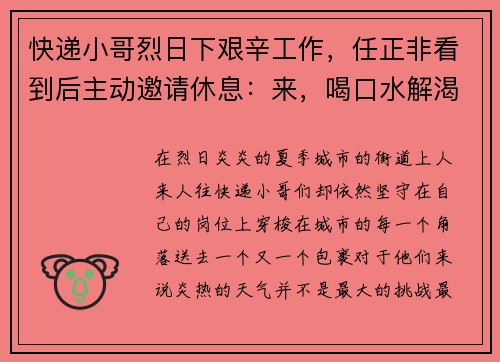 快递小哥烈日下艰辛工作，任正非看到后主动邀请休息：来，喝口水解渴

在烈日炎炎的夏季城市的街道上人来人往快递小哥们却依然坚守在自己的岗位上穿梭在城市的每一个角落送去一个又一个包裹对于他们来说炎热的天气并不是最大的挑战最